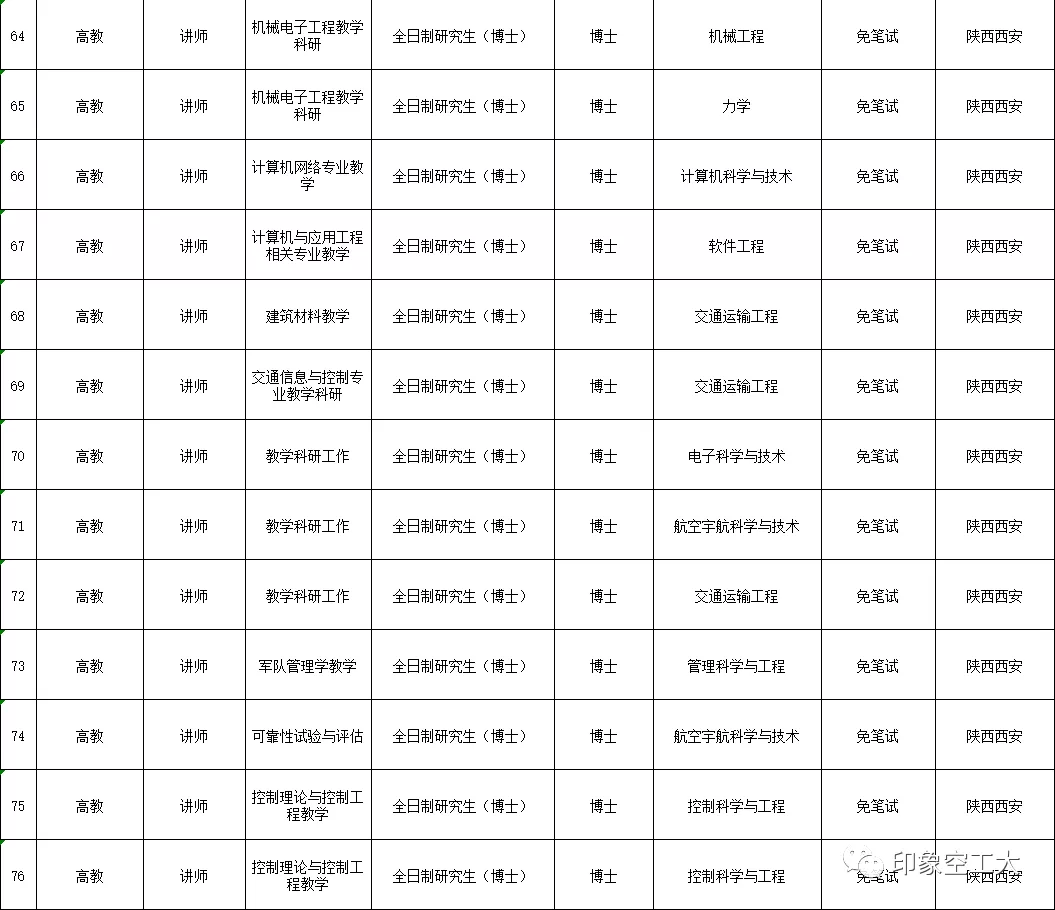 | 64 | 高教 | 讲师 | 机械电子工程教学科研 | 全日制研究生（博士） | 博士 | 机械工程 | 免笔试 | 陕西西安 |
|---|---|---|---|---|---|---|---|---|
| 65 | 高教 | 讲师 | 机械电子工程教学科研 | 全日制研究生（博士） | 博士 | 力学 | 免笔试 | 陕西西安 |
| 66 | 高教 | 讲师 | 计算机网络专业教学 | 全日制研究生（博士） | 博士 | 计算机科学与技术 | 免笔试 | 陕西西安 |
| 67 | 高教 | 讲师 | 计算机与应用工程相关专业教学 | 全日制研究生（博士） | 博士 | 软件工程 | 免笔试 | 陕西西安 |
| 68 | 高教 | 讲师 | 建筑材料教学 | 全日制研究生（博士） | 博士 | 交通运输工程 | 免笔试 | 陕西西安 |
| 69 | 高教 | 讲师 | 交通信息与控制专业教学科研 | 全日制研究生（博士） | 博士 | 交通运输工程 | 免笔试 | 陕西西安 |
| 70 | 高教 | 讲师 | 教学科研工作 | 全日制研究生（博士） | 博士 | 电子科学与技术 | 免笔试 | 陕西西安 |
| 71 | 高教 | 讲师 | 教学科研工作 | 全日制研究生（博士） | 博士 | 航空宇航科学与技术 | 免笔试 | 陕西西安 |
| 72 | 高教 | 讲师 | 教学科研工作 | 全日制研究生（博士） | 博士 | 交通运输工程 | 免笔试 | 陕西西安 |
| 73 | 高教 | 讲师 | 军队管理学教学 | 全日制研究生（博士） | 博士 | 管理科学与工程 | 免笔试 | 陕西西安 |
| 74 | 高教 | 讲师 | 可靠性试验与评估 | 全日制研究生（博士） | 博士 | 航空宇航科学与技术 | 免笔试 | 陕西西安 |
| 75 | 高教 | 讲师 | 控制理论与控制工程教学 | 全日制研究生（博士） | 博士 | 控制科学与工程 | 免笔试 | 陕西西安 |
| 76 | 高教 | 讲师 | 控制理论与控制工程教学 | 全日制研究生（博士） | 博士 | 控制科学与工程 | 免笔试 | 陕西西安 |

印象空工大